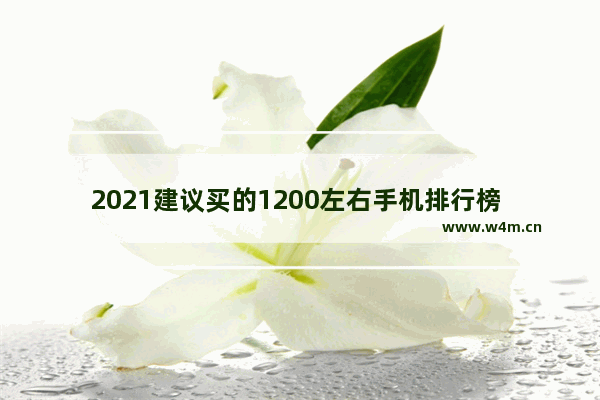 2021建议买的1200左右手机排行榜

www.w4m.cn